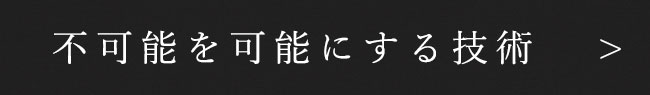 不可能を可能にする技術 ＞